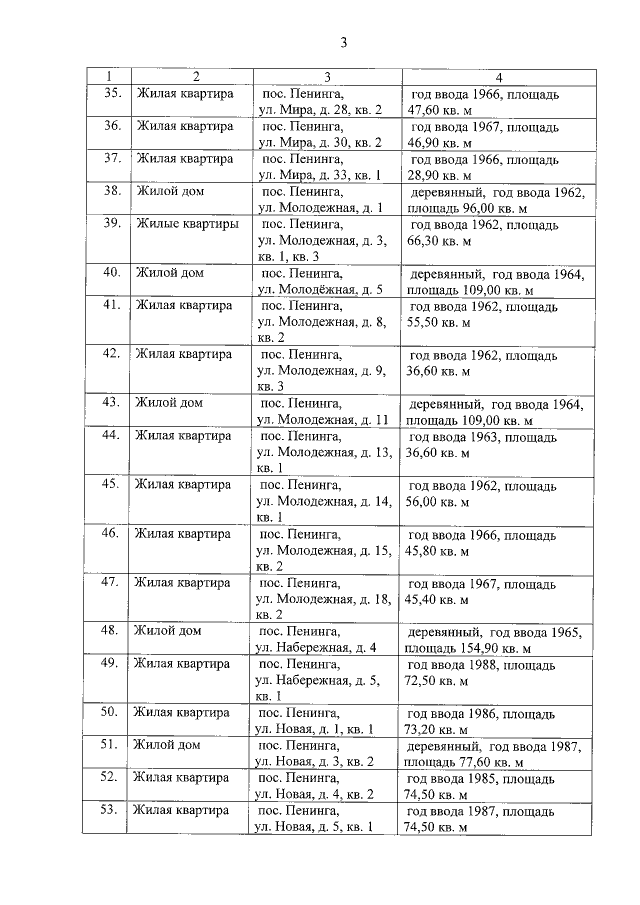 3

| 1 | 2 | 3 | 4 |
|---|---|---|---|
| 35. | Жилая квартира | пос. Пенинга, ул. Мира, д. 28, кв. 2 | год ввода 1966, площадь 47,60 кв. м |
| 36. | Жилая квартира | пос. Пенинга, ул. Мира, д. 30, кв. 2 | год ввода 1967, площадь 46,90 кв. м |
| 37. | Жилая квартира | пос. Пенинга, ул. Мира, д. 33, кв. 1 | год ввода 1966, площадь 28,90 кв. м |
| 38. | Жилой дом | пос. Пенинга, ул. Молодежная, д. 1 | деревянный, год ввода 1962, площадь 96,00 кв. м |
| 39. | Жилые квартиры | пос. Пенинга, ул. Молодежная, д. 3, кв. 1, кв. 3 | год ввода 1962, площадь 66,30 кв. м |
| 40. | Жилой дом | пос. Пенинга, ул. Молодёжная, д. 5 | деревянный, год ввода 1964, площадь 109,00 кв. м |
| 41. | Жилая квартира | пос. Пенинга, ул. Молодежная, д. 8, кв. 2 | год ввода 1962, площадь 55,50 кв. м |
| 42. | Жилая квартира | пос. Пенинга, ул. Молодежная, д. 9, кв. 3 | год ввода 1962, площадь 36,60 кв. м |
| 43. | Жилой дом | пос. Пенинга, ул. Молодежная, д. 11 | деревянный, год ввода 1964, площадь 109,00 кв. м |
| 44. | Жилая квартира | пос. Пенинга, ул. Молодежная, д. 13, кв. 1 | год ввода 1963, площадь 36,60 кв. м |
| 45. | Жилая квартира | пос. Пенинга, ул. Молодежная, д. 14, кв. 1 | год ввода 1962, площадь 56,00 кв. м |
| 46. | Жилая квартира | пос. Пенинга, ул. Молодежная, д. 15, кв. 2 | год ввода 1966, площадь 45,80 кв. м |
| 47. | Жилая квартира | пос. Пенинга, ул. Молодежная, д. 18, кв. 2 | год ввода 1967, площадь 45,40 кв. м |
| 48. | Жилой дом | пос. Пенинга, ул. Набережная, д. 4 | деревянный, год ввода 1965, площадь 154,90 кв. м |
| 49. | Жилая квартира | пос. Пенинга, ул. Набережная, д. 5, кв. 1 | год ввода 1988, площадь 72,50 кв. м |
| 50. | Жилая квартира | пос. Пенинга, ул. Новая, д. 1, кв. 1 | год ввода 1986, площадь 73,20 кв. м |
| 51. | Жилой дом | пос. Пенинга, ул. Новая, д. 3, кв. 2 | деревянный, год ввода 1987, площадь 77,60 кв. м |
| 52. | Жилая квартира | пос. Пенинга, ул. Новая, д. 4, кв. 2 | год ввода 1985, площадь 74,50 кв. м |
| 53. | Жилая квартира | пос. Пенинга, ул. Новая, д. 5, кв. 1 | год ввода 1987, площадь 74,50 кв. м |